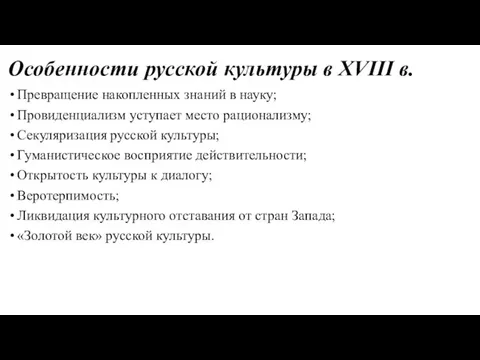 Особенности русской культуры в XVIII в.

• Превращение накопленных знаний в науку;
• Провиденциализм уступает место рационализму;
• Секуляризация русской культуры;
• Гуманистическое восприятие действительности;
• Открытость культуры к диалогу;
• Веротерпимость;
• Ликвидация культурного отставания от стран Запада;
• «Золотой век» русской культуры.